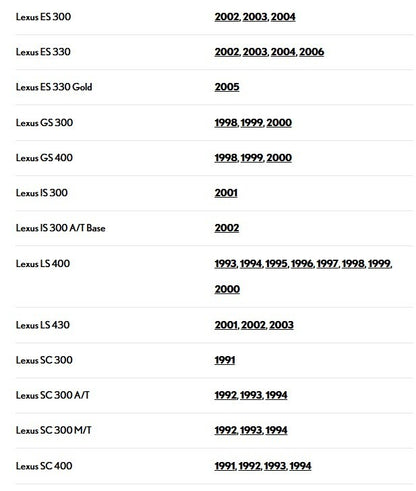 | | |
|---|---|
| Lexus ES 300 | 2002, 2003, 2004 |
| Lexus ES 330 | 2002, 2003, 2004, 2006 |
| Lexus ES 330 Gold | 2005 |
| Lexus GS 300 | 1998, 1999, 2000 |
| Lexus GS 400 | 1998, 1999, 2000 |
| Lexus IS 300 | 2001 |
| Lexus IS 300 A/T Base | 2002 |
| Lexus LS 400 | 1993, 1994, 1995, 1996, 1997, 1998, 1999, 2000 |
| Lexus LS 430 | 2001, 2002, 2003 |
| Lexus SC 300 | 1991 |
| Lexus SC 300 A/T | 1992, 1993, 1994 |
| Lexus SC 300 M/T | 1992, 1993, 1994 |
| Lexus SC 400 | 1991, 1992, 1993, 1994 |